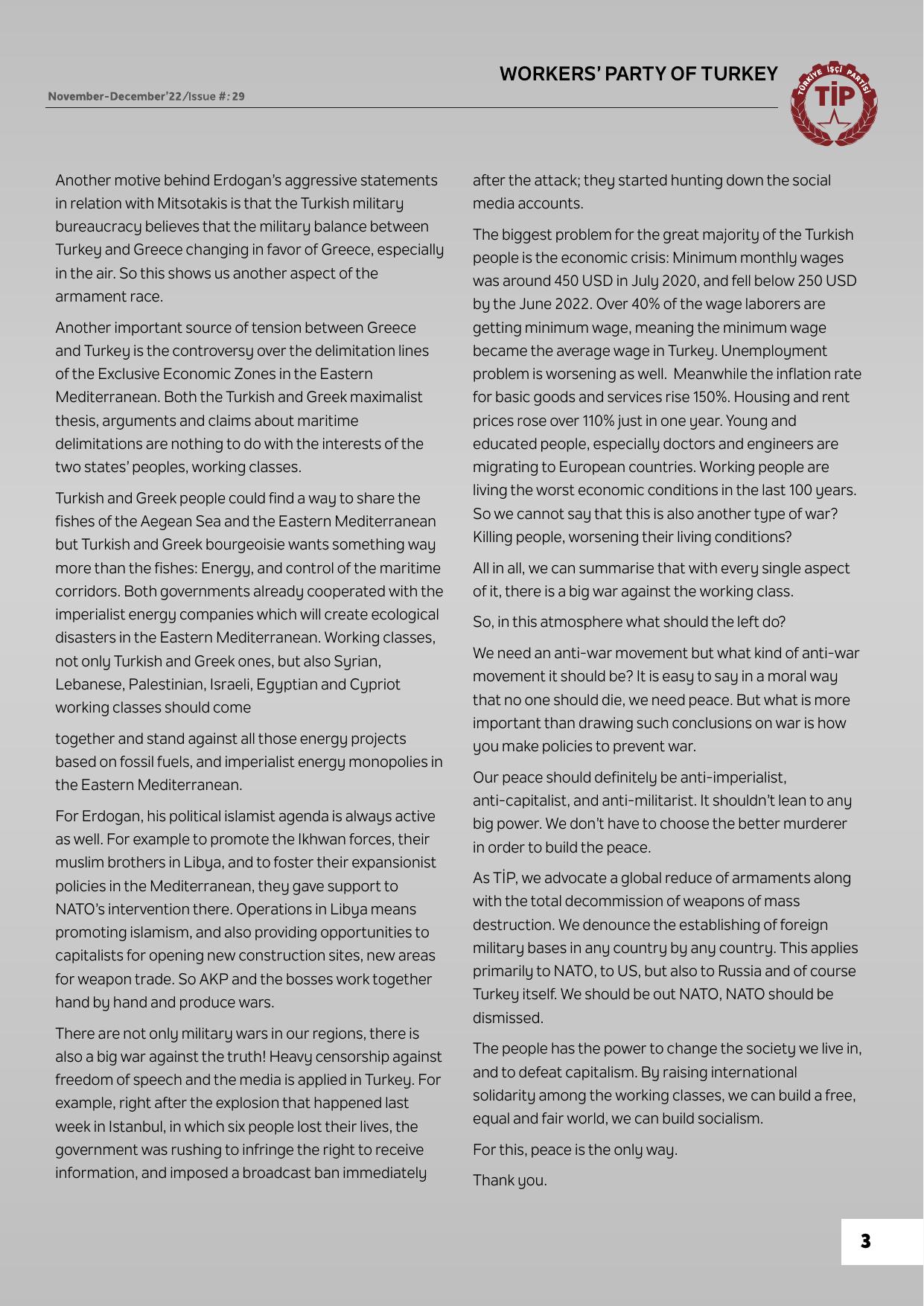 WORKERS' PARTY OF TURKEY

November-December'22/Issue #: 29

TÜRKİYE İŞÇİ PARTİSİ
TİP

Another motive behind Erdogan's aggressive statements in relation with Mitsotakis is that the Turkish military bureaucracy believes that the military balance between Turkey and Greece changing in favor of Greece, especially in the air. So this shows us another aspect of the armament race.

Another important source of tension between Greece and Turkey is the controversy over the delimitation lines of the Exclusive Economic Zones in the Eastern Mediterranean. Both the Turkish and Greek maximalist thesis, arguments and claims about maritime delimitations are nothing to do with the interests of the two states' peoples, working classes.

Turkish and Greek people could find a way to share the fishes of the Aegean Sea and the Eastern Mediterranean but Turkish and Greek bourgeoisie wants something way more than the fishes: Energy, and control of the maritime corridors. Both governments already cooperated with the imperialist energy companies which will create ecological disasters in the Eastern Mediterranean. Working classes, not only Turkish and Greek ones, but also Syrian, Lebanese, Palestinian, Israeli, Egyptian and Cypriot working classes should come

together and stand against all those energy projects based on fossil fuels, and imperialist energy monopolies in the Eastern Mediterranean.

For Erdogan, his political islamist agenda is always active as well. For example to promote the Ikhwan forces, their muslim brothers in Libya, and to foster their expansionist policies in the Mediterranean, they gave support to NATO's intervention there. Operations in Libya means promoting islamism, and also providing opportunities to capitalists for opening new construction sites, new areas for weapon trade. So AKP and the bosses work together hand by hand and produce wars.

There are not only military wars in our regions, there is also a big war against the truth! Heavy censorship against freedom of speech and the media is applied in Turkey. For example, right after the explosion that happened last week in Istanbul, in which six people lost their lives, the government was rushing to infringe the right to receive information, and imposed a broadcast ban immediately

after the attack; they started hunting down the social media accounts.

The biggest problem for the great majority of the Turkish people is the economic crisis: Minimum monthly wages was around 450 USD in July 2020, and fell below 250 USD by the June 2022. Over 40% of the wage laborers are getting minimum wage, meaning the minimum wage became the average wage in Turkey. Unemployment problem is worsening as well. Meanwhile the inflation rate for basic goods and services rise 150%. Housing and rent prices rose over 110% just in one year. Young and educated people, especially doctors and engineers are migrating to European countries. Working people are living the worst economic conditions in the last 100 years. So we cannot say that this is also another type of war? Killing people, worsening their living conditions?

All in all, we can summarise that with every single aspect of it, there is a big war against the working class.

So, in this atmosphere what should the left do?

We need an anti-war movement but what kind of anti-war movement it should be? It is easy to say in a moral way that no one should die, we need peace. But what is more important than drawing such conclusions on war is how you make policies to prevent war.

Our peace should definitely be anti-imperialist, anti-capitalist, and anti-militarist. It shouldn't lean to any big power. We don't have to choose the better murderer in order to build the peace.

As TİP, we advocate a global reduce of armaments along with the total decommission of weapons of mass destruction. We denounce the establishing of foreign military bases in any country by any country. This applies primarily to NATO, to US, but also to Russia and of course Turkey itself. We should be out NATO, NATO should be dismissed.

The people has the power to change the society we live in, and to defeat capitalism. By raising international solidarity among the working classes, we can build a free, equal and fair world, we can build socialism.

For this, peace is the only way.

Thank you.

3